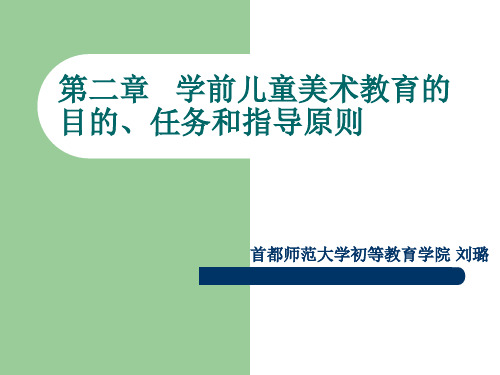 第二章　学前儿童美术教育的目的、任务和指导原则

首都师范大学初等教育学院 刘璐